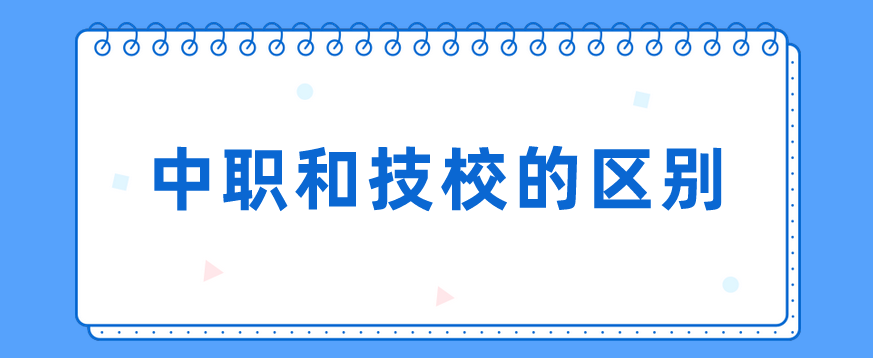 中职和技校的区别